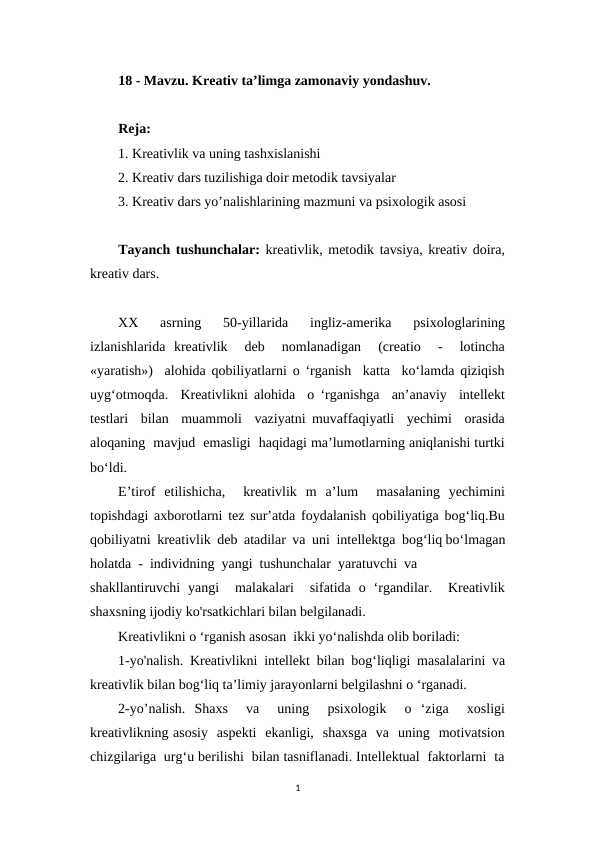 18 - Mavzu. Kreativ ta’limga zamonaviy yondashuv.

Reja:
1. Kreativlik va uning tashxislanishi
2. Kreativ dars tuzilishiga doir metodik tavsiyalar
3. Kreativ dars yo’nalishlarining mazmuni va psixologik asosi

Tayanch tushunchalar: kreativlik, metodik tavsiya, kreativ doira, kreativ dars.

XX asrning 50-yillarida ingliz-amerika psixologlarining izlanishlarida kreativlik deb nomlanadigan (creatio - lotincha «yaratish») alohida qobiliyatlarni o ‘rganish katta ko‘lamda qiziqish uyg‘otmoqda. Kreativlikni alohida o ‘rganishga an’anaviy intellekt testlari bilan muammoli vaziyatni muvaffaqiyatli yechimi orasida aloqaning mavjud emasligi haqidagi ma’lumotlarning aniqlanishi turtki bo‘ldi.

E’tirof etilishicha, kreativlik m a’lum masalaning yechimini topishdagi axborotlarni tez sur’atda foydalanish qobiliyatiga bog‘liq.Bu qobiliyatni kreativlik deb atadilar va uni intellektga bog‘liq bo‘lmagan holatda - individning yangi tushunchalar yaratuvchi va shakllantiruvchi yangi malakalari sifatida o ‘rgandilar. Kreativlik shaxsning ijodiy ko'rsatkichlari bilan belgilanadi.

Kreativlikni o ‘rganish asosan ikki yo‘nalishda olib boriladi:

1-yo'nalish. Kreativlikni intellekt bilan bog‘liqligi masalalarini va kreativlik bilan bog‘liq ta’limiy jarayonlarni belgilashni o ‘rganadi.

2-yo’nalish. Shaxs va uning psixologik o ‘ziga xosligi kreativlikning asosiy aspekti ekanligi, shaxsga va uning motivatsion chizgilariga urg‘u berilishi bilan tasniflanadi. Intellektual faktorlarni ta

1